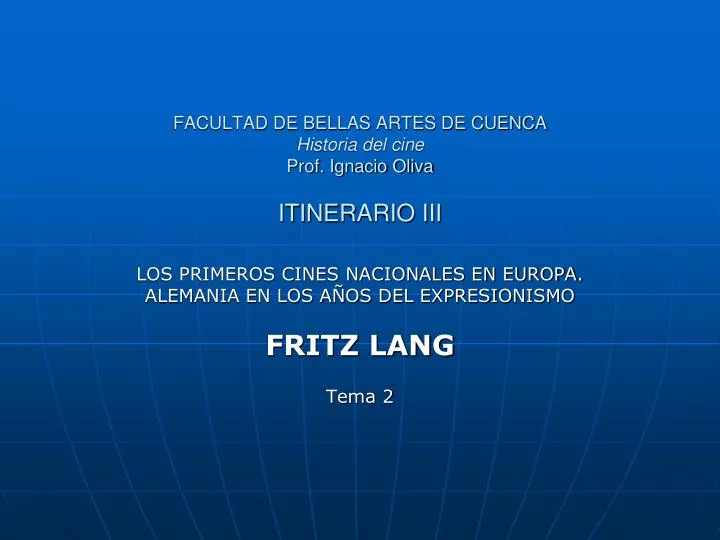 FACULTAD DE BELLAS ARTES DE CUENCA
Historia del cine
Prof. Ignacio Oliva

ITINERARIO III

LOS PRIMEROS CINES NACIONALES EN EUROPA.
ALEMANIA EN LOS AÑOS DEL EXPRESIONISMO

FRITZ LANG

Tema 2